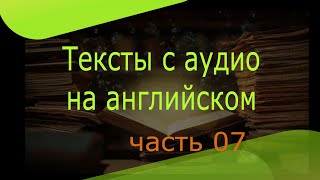 Тексты с аудио на английском

часть 07